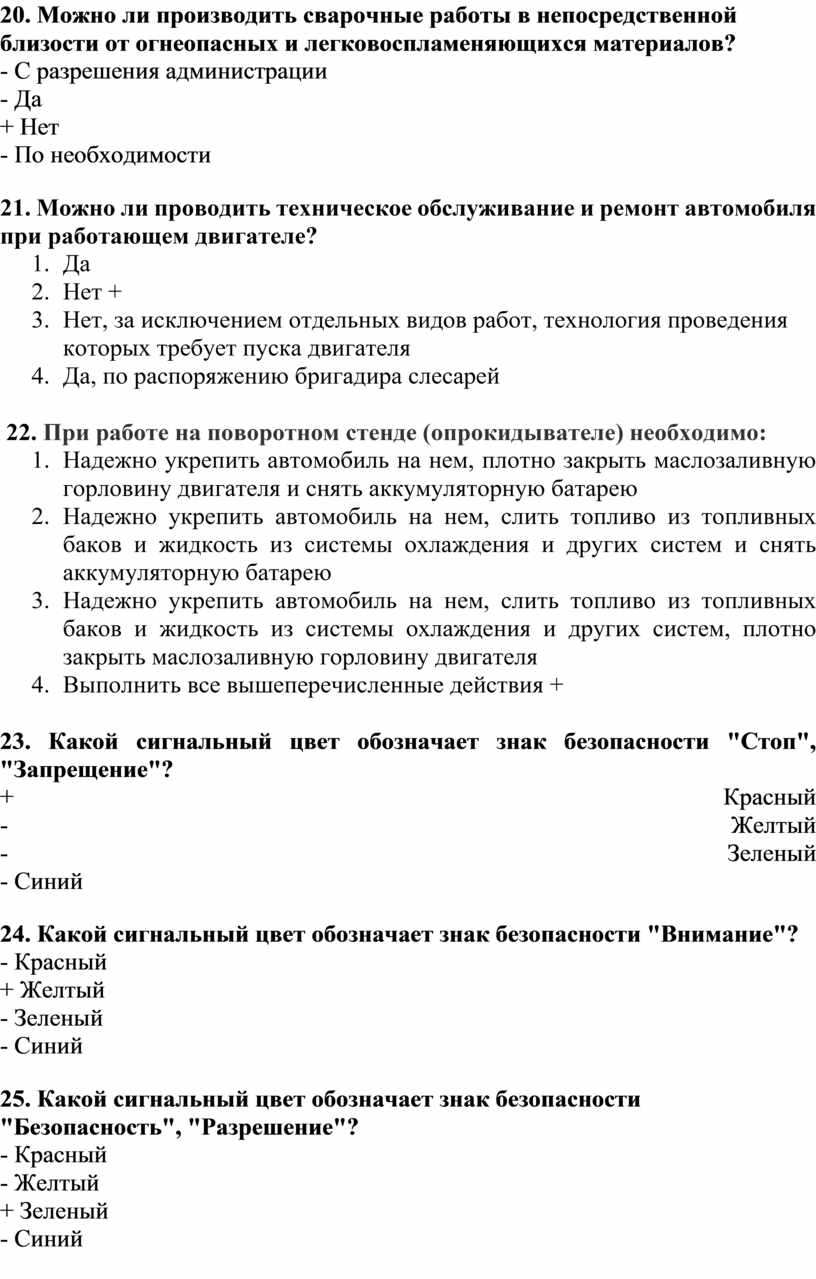 20. Можно ли производить сварочные работы в непосредственной близости от огнеопасных и легковоспламеняющихся материалов?
- С разрешения администрации
- Да
+ Нет
- По необходимости

21. Можно ли проводить техническое обслуживание и ремонт автомобиля при работающем двигателе?
1. Да
2. Нет +
3. Нет, за исключением отдельных видов работ, технология проведения которых требует пуска двигателя
4. Да, по распоряжению бригадира слесарей

22. При работе на поворотном стенде (опрокидывателе) необходимо:
1. Надежно укрепить автомобиль на нем, плотно закрыть маслозаливную горловину двигателя и снять аккумуляторную батарею
2. Надежно укрепить автомобиль на нем, слить топливо из топливных баков и жидкость из системы охлаждения и других систем и снять аккумуляторную батарею
3. Надежно укрепить автомобиль на нем, слить топливо из топливных баков и жидкость из системы охлаждения и других систем, плотно закрыть маслозаливную горловину двигателя
4. Выполнить все вышеперечисленные действия +

23. Какой сигнальный цвет обозначает знак безопасности "Стоп", "Запрещение"?
+ Красный
- Желтый
- Зеленый
- Синий

24. Какой сигнальный цвет обозначает знак безопасности "Внимание"?
- Красный
+ Желтый
- Зеленый
- Синий

25. Какой сигнальный цвет обозначает знак безопасности "Безопасность", "Разрешение"?
- Красный
- Желтый
+ Зеленый
- Синий